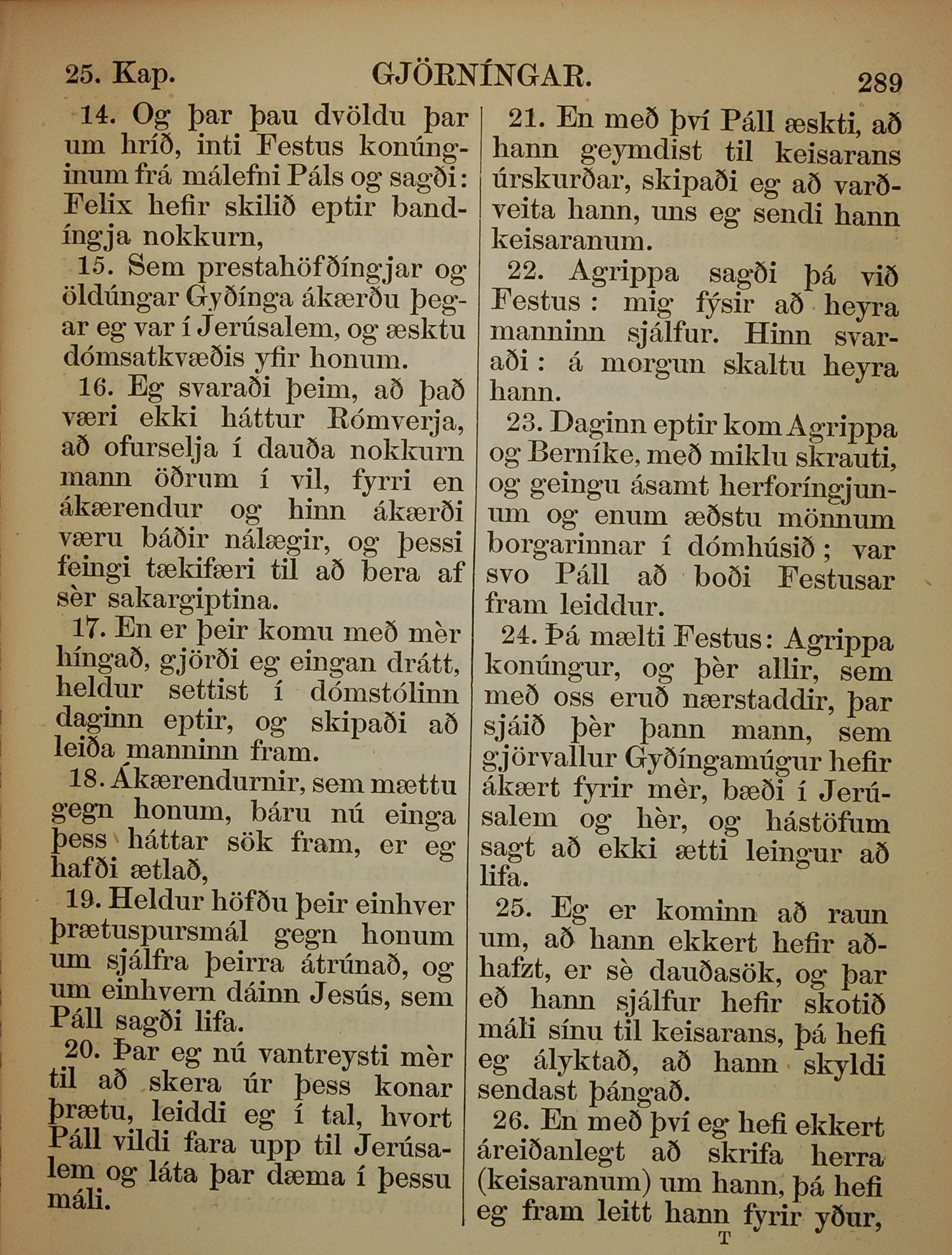 25. Kap. GJÖRNÍNGAR. 289

14. Og þar þau dvöldu þar um hríð, inti Festus konúnginum frá málefni Páls og sagði: Felix hefir skilið eptir bandíngja nokkurn,

15. Sem prestahöfðíngjar og öldúngar Gyðínga ákærðu þegar eg var í Jerúsalem, og æsktu dómsatkvæðis yfir honum.

16. Eg svaraði þeim, að það væri ekki háttur Rómverja, að ofurselja í dauða nokkurn mann öðrum í vil, fyrri en ákærendur og hinn ákærði væru báðir nálægir, og þessi feingi tækifæri til að bera af sèr sakargiptina.

17. En er þeir komu með mèr híngað, gjörði eg eingan drátt, heldur settist í dómstólinn daginn eptir, og skipaði að leiða manninn fram.

18. Ákærendurnir, sem mættu gegn honum, báru nú einga þess háttar sök fram, er eg hafði ætlað,

19. Heldur höfðu þeir einhver þrætuspursmál gegn honum um sjálfra þeirra átrúnað, og um einhvern dáinn Jesús, sem Páll sagði lifa.

20. Þar eg nú vantreysti mèr til að skera úr þess konar þrætu, leiddi eg í tal, hvort Páll vildi fara upp til Jerúsalem og láta þar dæma í þessu máli.

21. En með því Páll æskti, að hann geymdist til keisarans úrskurðar, skipaði eg að varðveita hann, uns eg sendi hann keisaranum.

22. Agrippa sagði þá við Festus: mig fýsir að heyra manninn sjálfur. Hinn svaraði: á morgun skaltu heyra hann.

23. Daginn eptir kom Agrippa og Berníke, með miklu skrauti, og geingu ásamt herforíngjunum og enum æðstu mönnum borgarinnar í dómhúsið; var svo Páll að boði Festusar fram leiddur.

24. Þá mælti Festus: Agrippa konúngur, og þèr allir, sem með oss eruð nærstaddir, þar sjáið þèr þann mann, sem gjörvallur Gyðíngamúgur hefir ákært fyrir mèr, bæði í Jerúsalem og hèr, og hástöfum sagt að ekki ætti leingur að lifa.

25. Eg er kominn að raun um, að hann ekkert hefir aðhafzt, er sè dauðasök, og þar eð hann sjálfur hefir skotið máli sínu til keisarans, þá hefi eg ályktað, að hann skyldi sendast þángað.

26. En með því eg hefi ekkert áreiðanlegt að skrifa herra (keisaranum) um hann, þá hefi eg fram leitt hann fyrir yður,

T